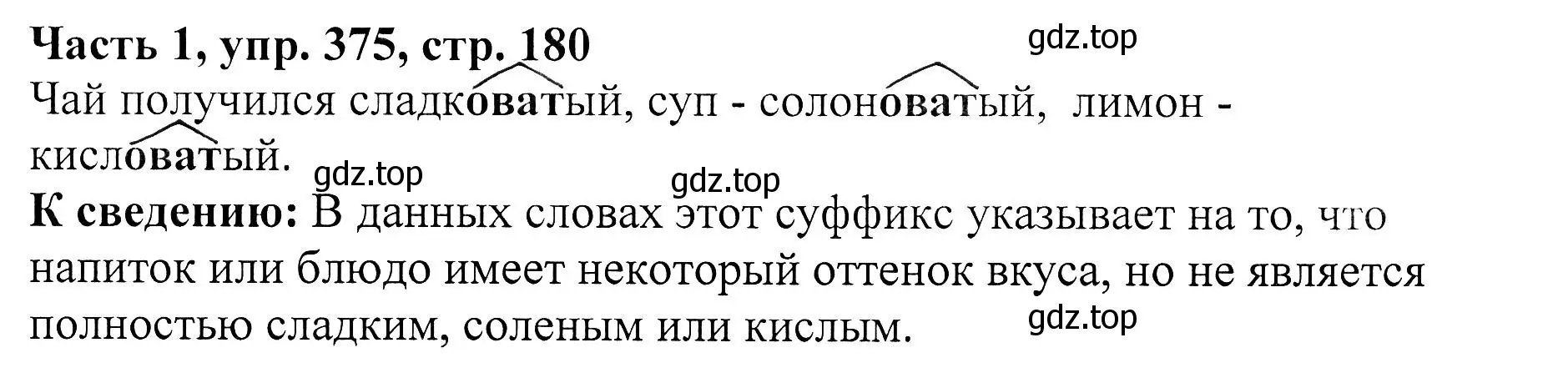 Часть 1, упр. 375, стр. 180

gdz.top

Чай получился сладковатый, суп - солоноватый, лимон - кисловатый.

gdz.top

gdz.top

К сведению: В данных словах этот суффикс указывает на то, что напиток или блюдо имеет некоторый оттенок вкуса, но не является полностью сладким, соленым или кислым.

gdz.top